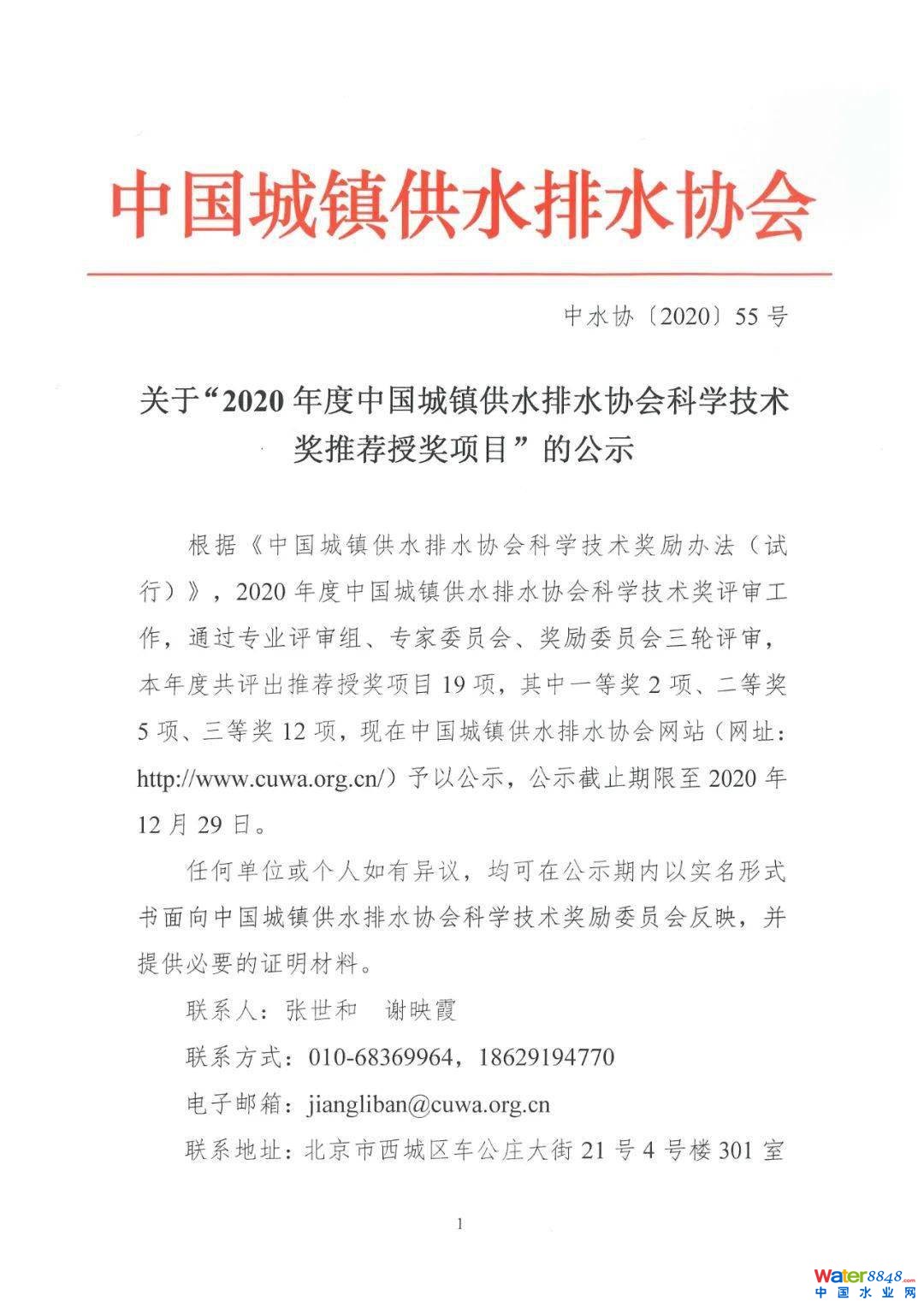 中国城镇供水排水协会

中水协〔2020〕55号

关于“2020年度中国城镇供水排水协会科学技术奖推荐授奖项目”的公示

根据《中国城镇供水排水协会科学技术奖励办法（试行）》，2020年度中国城镇供水排水协会科学技术奖评审工作，通过专业评审组、专家委员会、奖励委员会三轮评审，本年度共评出推荐授奖项目19项，其中一等奖2项、二等奖5项、三等奖12项，现在中国城镇供水排水协会网站（网址：http://www.cuwa.org.cn/）予以公示，公示截止期限至2020年12月29日。

任何单位或个人如有异议，均可在公示期内以实名形式书面向中国城镇供水排水协会科学技术奖励委员会反映，并提供必要的证明材料。

联系人：张世和　谢映霞

联系方式：010-68369964，18629194770

电子邮箱：jiangliban@cuwa.org.cn

联系地址：北京市西城区车公庄大街21号4号楼301室

1

Water8848.com
中国水业网